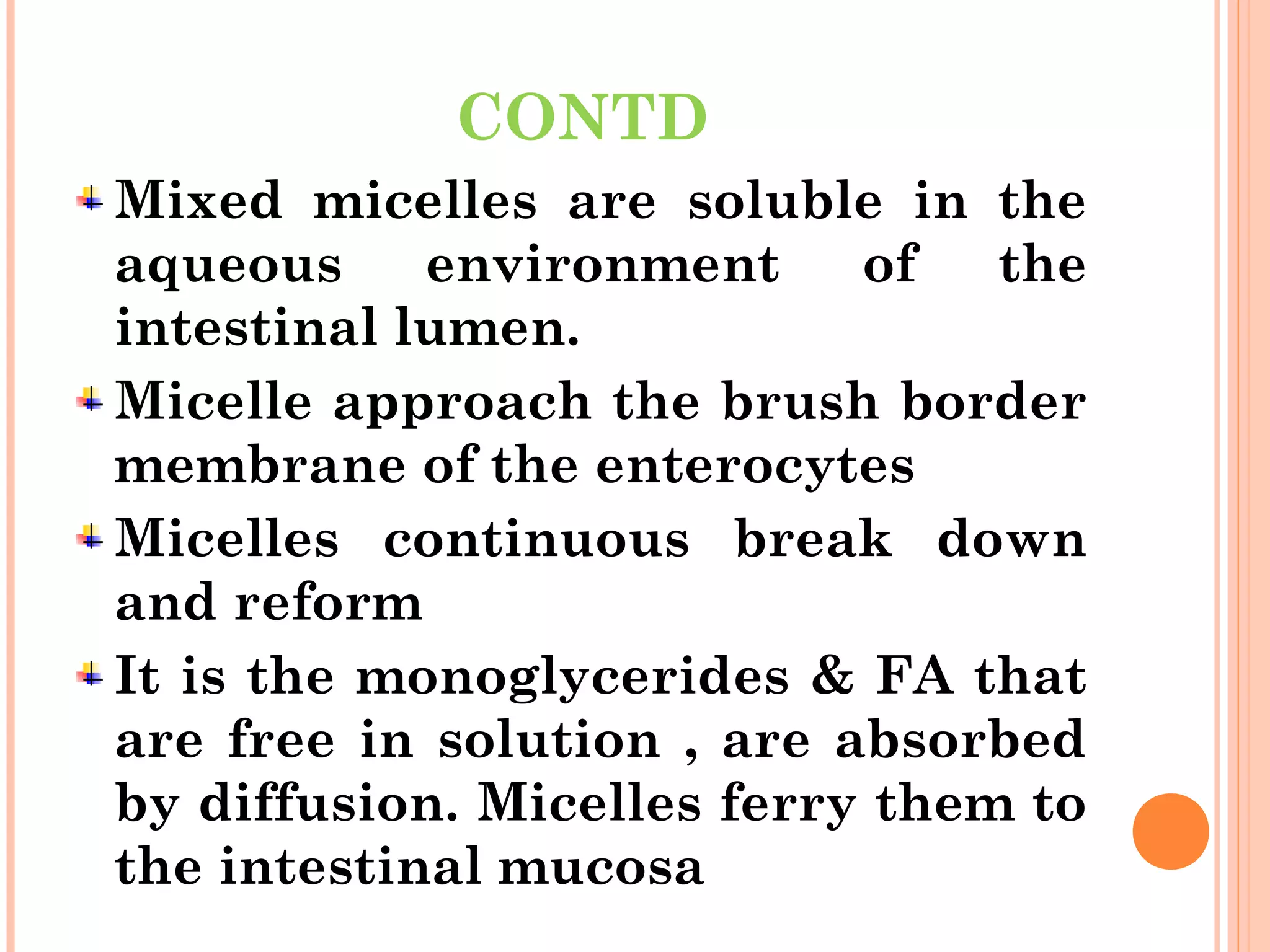 CONTD

Mixed micelles are soluble in the aqueous environment of the intestinal lumen.

Micelle approach the brush border membrane of the enterocytes

Micelles continuous break down and reform

It is the monoglycerides & FA that are free in solution , are absorbed by diffusion. Micelles ferry them to the intestinal mucosa